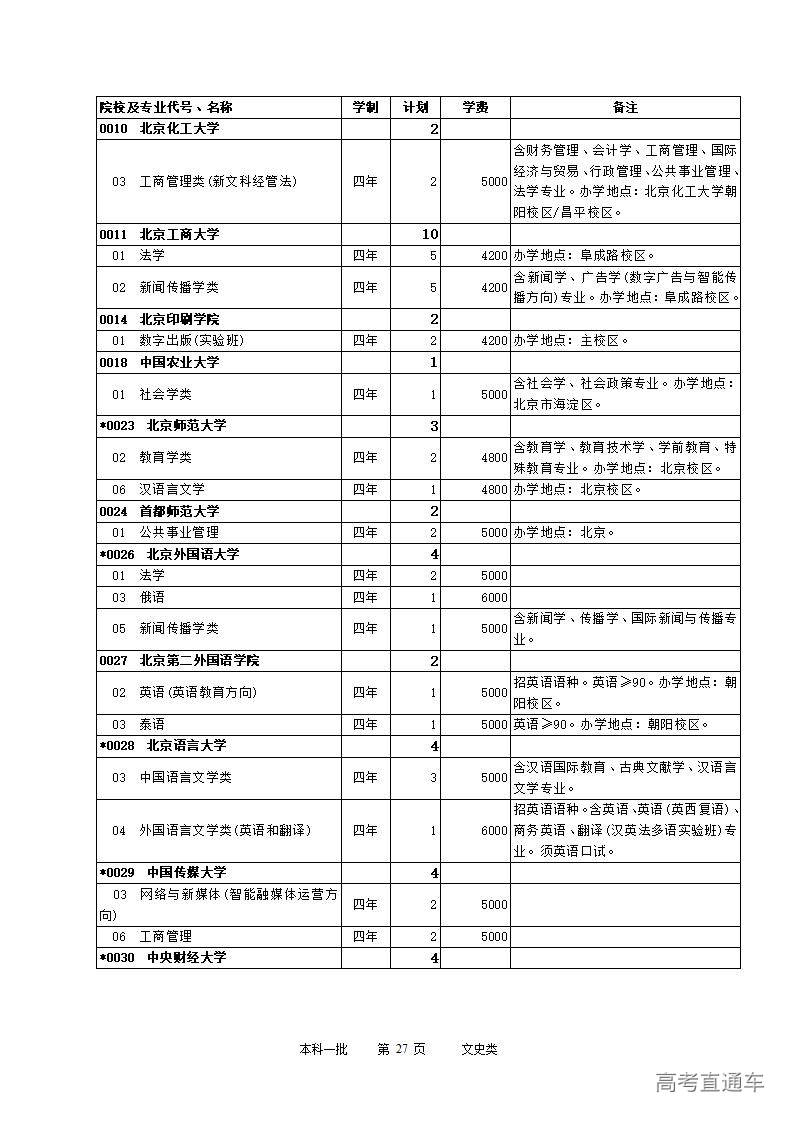 | 院校及专业代号、名称 | 学制 | 计划 | 学费 | 备注 |
|---|---|---|---|---|
| 0010 北京化工大学 | | 2 | | |
| 03 工商管理类(新文科经管法) | 四年 | 2 | 5000 | 含财务管理、会计学、工商管理、国际经济与贸易、行政管理、公共事业管理、法学专业。办学地点：北京化工大学朝阳校区/昌平校区。 |
| 0011 北京工商大学 | | 10 | | |
| 01 法学 | 四年 | 5 | 4200 | 办学地点：阜成路校区。 |
| 02 新闻传播学类 | 四年 | 5 | 4200 | 含新闻学、广告学(数字广告与智能传播方向)专业。办学地点：阜成路校区。 |
| 0014 北京印刷学院 | | 2 | | |
| 01 数字出版(实验班) | 四年 | 2 | 4200 | 办学地点：主校区。 |
| 0018 中国农业大学 | | 1 | | |
| 01 社会学类 | 四年 | 1 | 5000 | 含社会学、社会政策专业。办学地点：北京市海淀区。 |
| *0023 北京师范大学 | | 3 | | |
| 02 教育学类 | 四年 | 2 | 4800 | 含教育学、教育技术学、学前教育、特殊教育专业。办学地点：北京校区。 |
| 06 汉语言文学 | 四年 | 1 | 4800 | 办学地点：北京校区。 |
| 0024 首都师范大学 | | 2 | | |
| 01 公共事业管理 | 四年 | 2 | 5000 | 办学地点：北京。 |
| *0026 北京外国语大学 | | 4 | | |
| 01 法学 | 四年 | 2 | 5000 | |
| 03 俄语 | 四年 | 1 | 6000 | |
| 05 新闻传播学类 | 四年 | 1 | 5000 | 含新闻学、传播学、国际新闻与传播专业。 |
| 0027 北京第二外国语学院 | | 2 | | |
| 02 英语(英语教育方向) | 四年 | 1 | 5000 | 招英语语种。英语≥90。办学地点：朝阳校区。 |
| 03 泰语 | 四年 | 1 | 5000 | 英语≥90。办学地点：朝阳校区。 |
| *0028 北京语言大学 | | 4 | | |
| 03 中国语言文学类 | 四年 | 3 | 5000 | 含汉语国际教育、古典文献学、汉语言文学专业。 |
| 04 外国语言文学类(英语和翻译) | 四年 | 1 | 6000 | 招英语语种。含英语、英语(英西复语)、商务英语、翻译(汉英法多语实验班)专业。须英语口试。 |
| *0029 中国传媒大学 | | 4 | | |
| 03 网络与新媒体(智能融媒体运营方向) | 四年 | 2 | 5000 | |
| 06 工商管理 | 四年 | 2 | 5000 | |
| *0030 中央财经大学 | | 4 | | |

本科一批 第 27 页 文史类

高考直通车